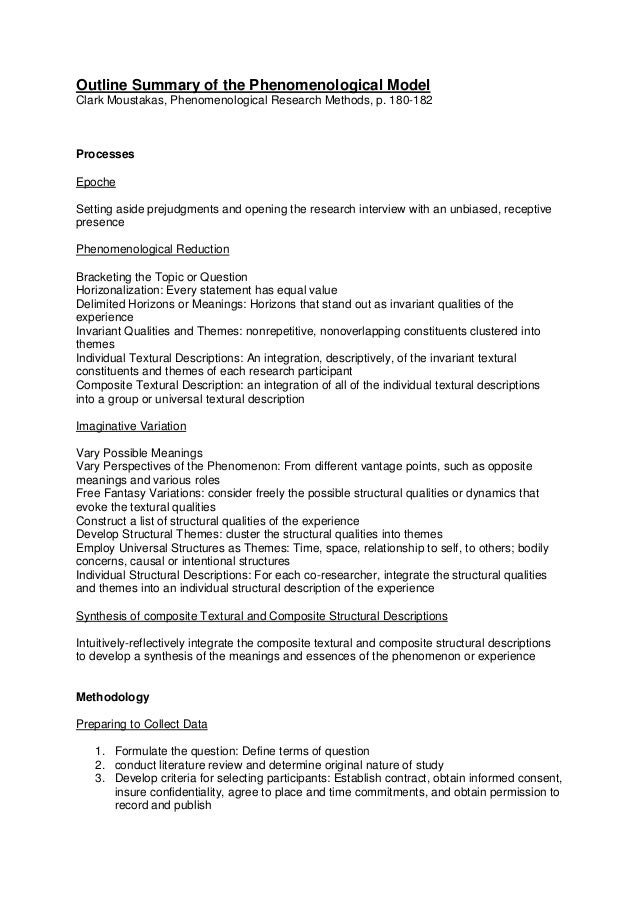 Outline Summary of the Phenomenological Model
Clark Moustakas, Phenomenological Research Methods, p. 180-182

Processes

Epoche

Setting aside prejudgments and opening the research interview with an unbiased, receptive presence

Phenomenological Reduction

Bracketing the Topic or Question
Horizonalization: Every statement has equal value
Delimited Horizons or Meanings: Horizons that stand out as invariant qualities of the experience
Invariant Qualities and Themes: nonrepetitive, nonoverlapping constituents clustered into themes
Individual Textural Descriptions: An integration, descriptively, of the invariant textural constituents and themes of each research participant
Composite Textural Description: an integration of all of the individual textural descriptions into a group or universal textural description

Imaginative Variation

Vary Possible Meanings
Vary Perspectives of the Phenomenon: From different vantage points, such as opposite meanings and various roles
Free Fantasy Variations: consider freely the possible structural qualities or dynamics that evoke the textural qualities
Construct a list of structural qualities of the experience
Develop Structural Themes: cluster the structural qualities into themes
Employ Universal Structures as Themes: Time, space, relationship to self, to others; bodily concerns, causal or intentional structures
Individual Structural Descriptions: For each co-researcher, integrate the structural qualities and themes into an individual structural description of the experience

Synthesis of composite Textural and Composite Structural Descriptions

Intuitively-reflectively integrate the composite textural and composite structural descriptions to develop a synthesis of the meanings and essences of the phenomenon or experience

Methodology

Preparing to Collect Data

1. Formulate the question: Define terms of question
2. conduct literature review and determine original nature of study
3. Develop criteria for selecting participants: Establish contract, obtain informed consent, insure confidentiality, agree to place and time commitments, and obtain permission to record and publish